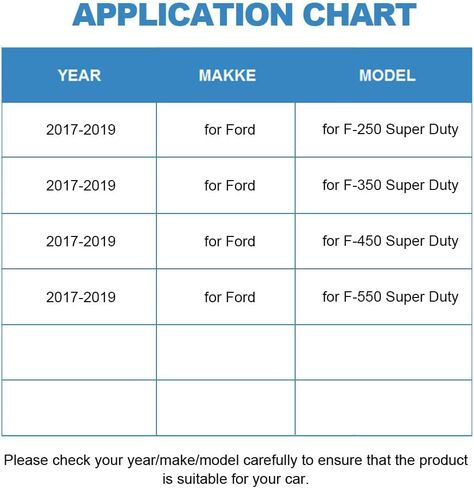 APPLICATION CHART

| YEAR | MAKKE | MODEL |
|---|---|---|
| 2017-2019 | for Ford | for F-250 Super Duty |
| 2017-2019 | for Ford | for F-350 Super Duty |
| 2017-2019 | for Ford | for F-450 Super Duty |
| 2017-2019 | for Ford | for F-550 Super Duty |
| | | |
| | | |

Please check your year/make/model carefully to ensure that the product is suitable for your car.